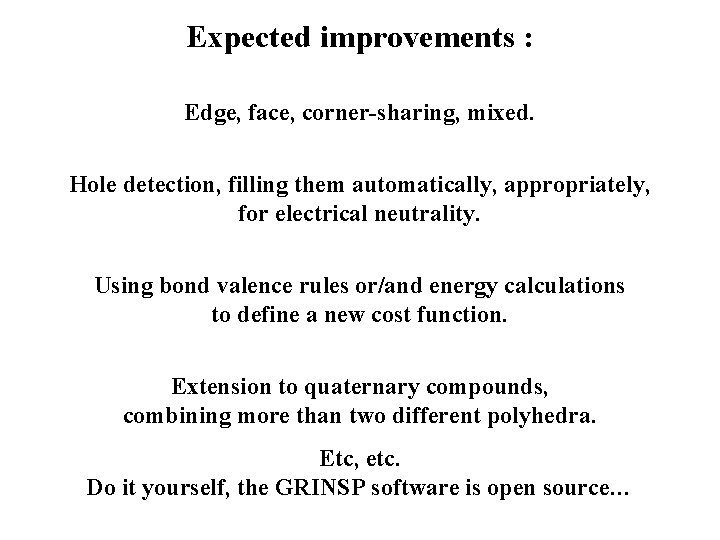 Expected improvements :

Edge, face, corner-sharing, mixed.

Hole detection, filling them automatically, appropriately, for electrical neutrality.

Using bond valence rules or/and energy calculations to define a new cost function.

Extension to quaternary compounds, combining more than two different polyhedra.

Etc, etc.
Do it yourself, the GRINSP software is open source…